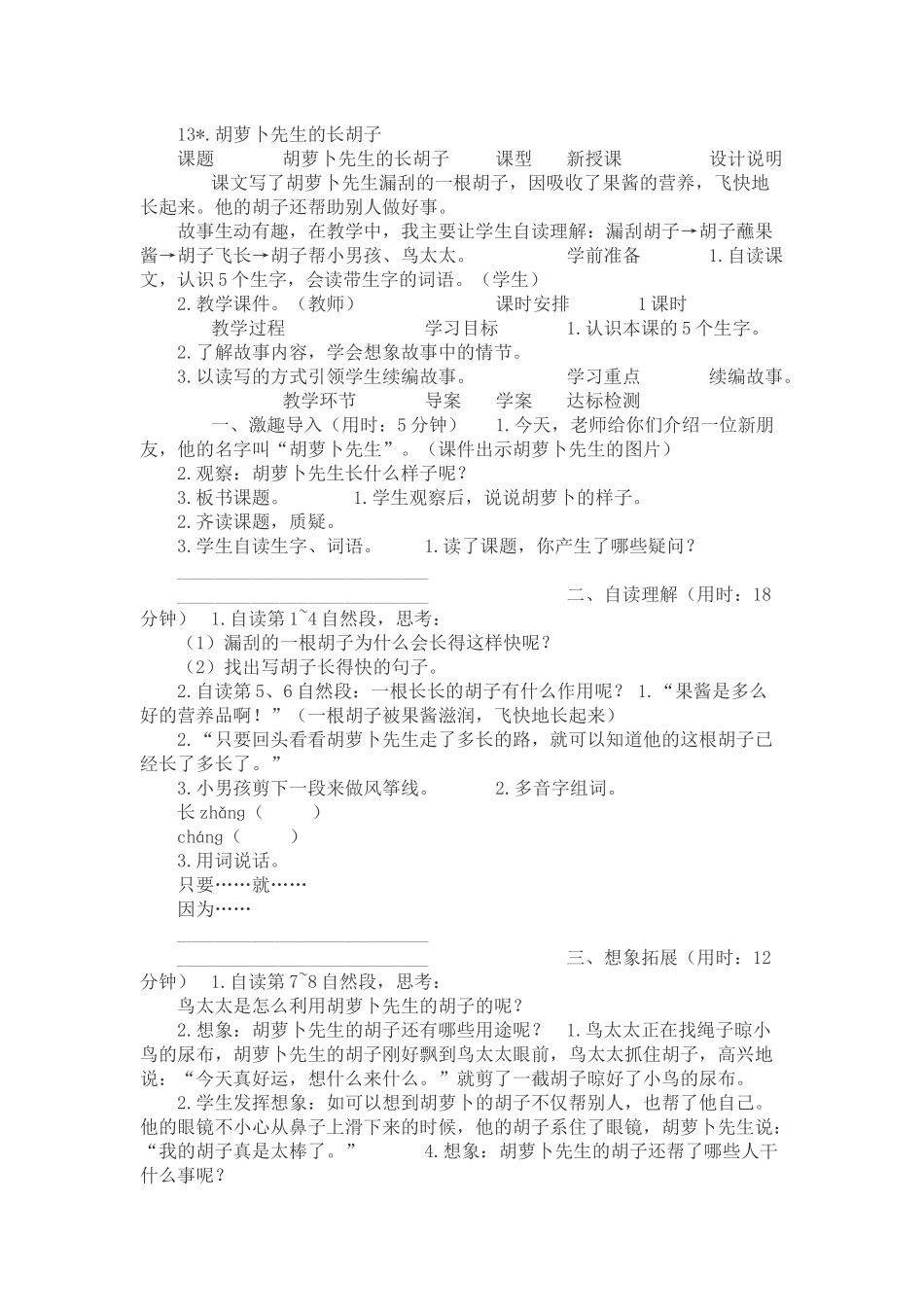 13*.胡萝卜先生的长胡子

课题 胡萝卜先生的长胡子 课型 新授课 设计说明

课文写了胡萝卜先生漏刮的一根胡子，因吸收了果酱的营养，飞快地长起来。他的胡子还帮助别人做好事。

故事生动有趣，在教学中，我主要让学生自读理解：漏刮胡子→胡子蘸果酱→胡子飞长→胡子帮小男孩、鸟太太。 学前准备 1.自读课文，认识5个生字，会读带生字的词语。（学生）

2.教学课件。（教师） 课时安排 1课时

教学过程 学习目标 1.认识本课的5个生字。

2.了解故事内容，学会想象故事中的情节。

3.以读写的方式引领学生续编故事。 学习重点 续编故事。

教学环节 导案 学案 达标检测

一、激趣导入（用时：5分钟） 1.今天，老师给你们介绍一位新朋友，他的名字叫“胡萝卜先生”。（课件出示胡萝卜先生的图片）

2.观察：胡萝卜先生长什么样子呢？

3.板书课题。 1.学生观察后，说说胡萝卜的样子。

2.齐读课题，质疑。

3.学生自读生字、词语。 1.读了课题，你产生了哪些疑问？

____

____ 二、自读理解（用时：18分钟） 1.自读第1~4自然段，思考：

（1）漏刮的一根胡子为什么会长得这样快呢？

（2）找出写胡子长得快的句子。

2.自读第5、6自然段：一根长长的胡子有什么作用呢？ 1.“果酱是多么好的营养品啊！”（一根胡子被果酱滋润，飞快地长起来）

2.“只要回头看看胡萝卜先生走了多长的路，就可以知道他的这根胡子已经长了多长了。”

3.小男孩剪下一段来做风筝线。 2.多音字组词。

长zhǎng（ ）

cháng（ ）

3.用词说话。

只要……就……

因为……

____

____ 三、想象拓展（用时：12分钟） 1.自读第7~8自然段，思考：

鸟太太是怎么利用胡萝卜先生的胡子的呢？

2.想象：胡萝卜先生的胡子还有哪些用途呢？ 1.鸟太太正在找绳子晾小鸟的尿布，胡萝卜先生的胡子刚好飘到鸟太太眼前，鸟太太抓住胡子，高兴地说：“今天真好运，想什么来什么。”就剪了一截胡子晾好了小鸟的尿布。

2.学生发挥想象：如可以想到胡萝卜的胡子不仅帮别人，也帮了他自己。他的眼镜不小心从鼻子上滑下来的时候，他的胡子系住了眼镜，胡萝卜先生说：“我的胡子真是太棒了。” 4.想象：胡萝卜先生的胡子还帮了哪些人干什么事呢？